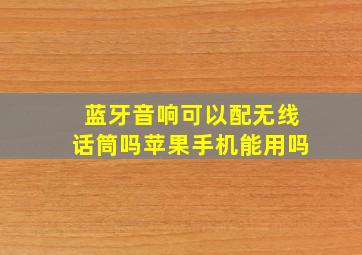 蓝牙音响可以配无线话筒吗苹果手机能用吗